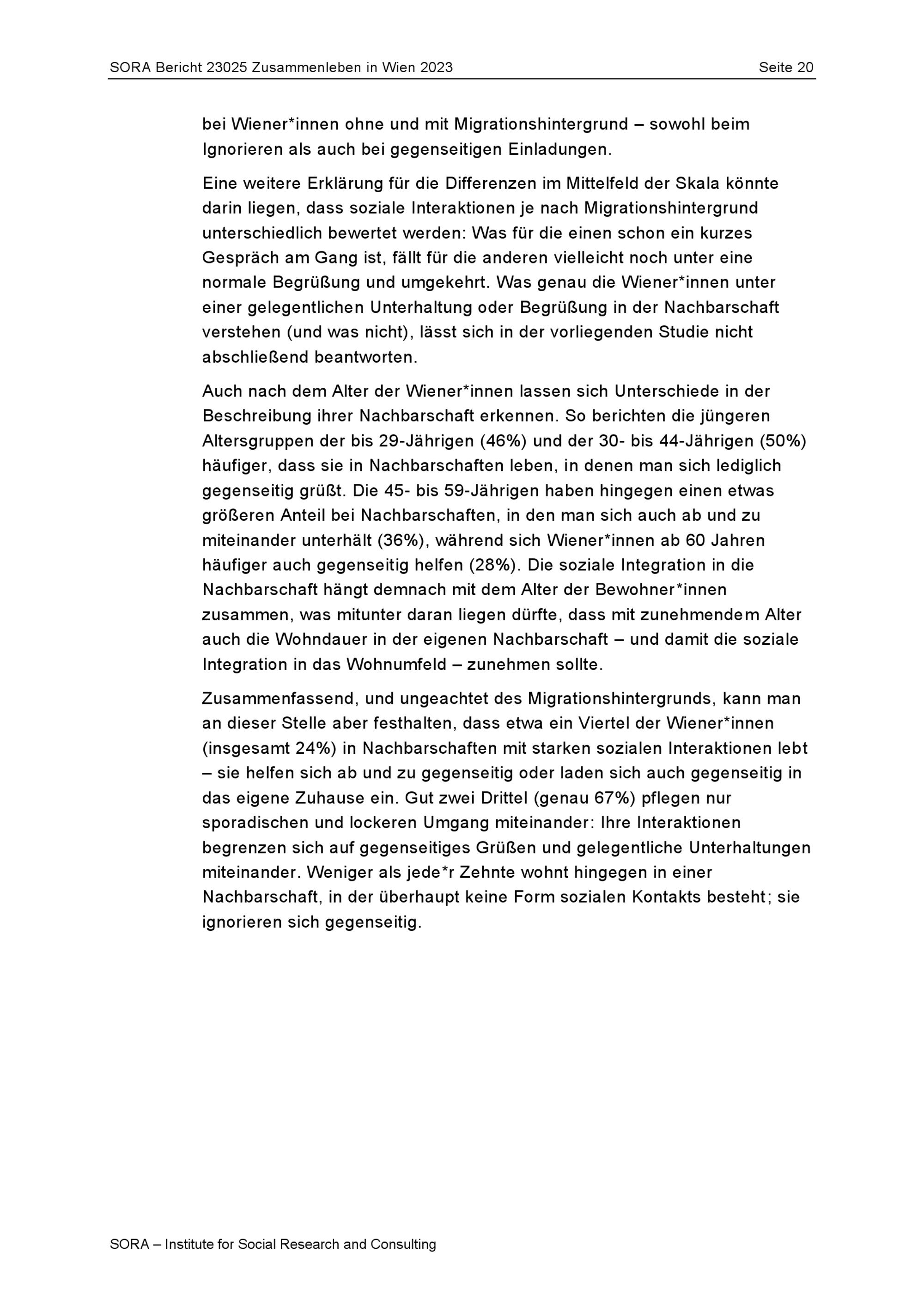 SORA Bericht 23025 Zusammenleben in Wien 2023 Seite 20

bei Wiener*innen ohne und mit Migrationshintergrund – sowohl beim Ignorieren als auch bei gegenseitigen Einladungen.

Eine weitere Erklärung für die Differenzen im Mittelfeld der Skala könnte darin liegen, dass soziale Interaktionen je nach Migrationshintergrund unterschiedlich bewertet werden: Was für die einen schon ein kurzes Gespräch am Gang ist, fällt für die anderen vielleicht noch unter eine normale Begrüßung und umgekehrt. Was genau die Wiener*innen unter einer gelegentlichen Unterhaltung oder Begrüßung in der Nachbarschaft verstehen (und was nicht), lässt sich in der vorliegenden Studie nicht abschließend beantworten.

Auch nach dem Alter der Wiener*innen lassen sich Unterschiede in der Beschreibung ihrer Nachbarschaft erkennen. So berichten die jüngeren Altersgruppen der bis 29-Jährigen (46%) und der 30- bis 44-Jährigen (50%) häufiger, dass sie in Nachbarschaften leben, in denen man sich lediglich gegenseitig grüßt. Die 45- bis 59-Jährigen haben hingegen einen etwas größeren Anteil bei Nachbarschaften, in den man sich auch ab und zu miteinander unterhält (36%), während sich Wiener*innen ab 60 Jahren häufiger auch gegenseitig helfen (28%). Die soziale Integration in die Nachbarschaft hängt demnach mit dem Alter der Bewohner*innen zusammen, was mitunter daran liegen dürfte, dass mit zunehmendem Alter auch die Wohndauer in der eigenen Nachbarschaft – und damit die soziale Integration in das Wohnumfeld – zunehmen sollte.

Zusammenfassend, und ungeachtet des Migrationshintergrunds, kann man an dieser Stelle aber festhalten, dass etwa ein Viertel der Wiener*innen (insgesamt 24%) in Nachbarschaften mit starken sozialen Interaktionen lebt – sie helfen sich ab und zu gegenseitig oder laden sich auch gegenseitig in das eigene Zuhause ein. Gut zwei Drittel (genau 67%) pflegen nur sporadischen und lockeren Umgang miteinander: Ihre Interaktionen begrenzen sich auf gegenseitiges Grüßen und gelegentliche Unterhaltungen miteinander. Weniger als jede*r Zehnte wohnt hingegen in einer Nachbarschaft, in der überhaupt keine Form sozialen Kontakts besteht; sie ignorieren sich gegenseitig.

SORA – Institute for Social Research and Consulting